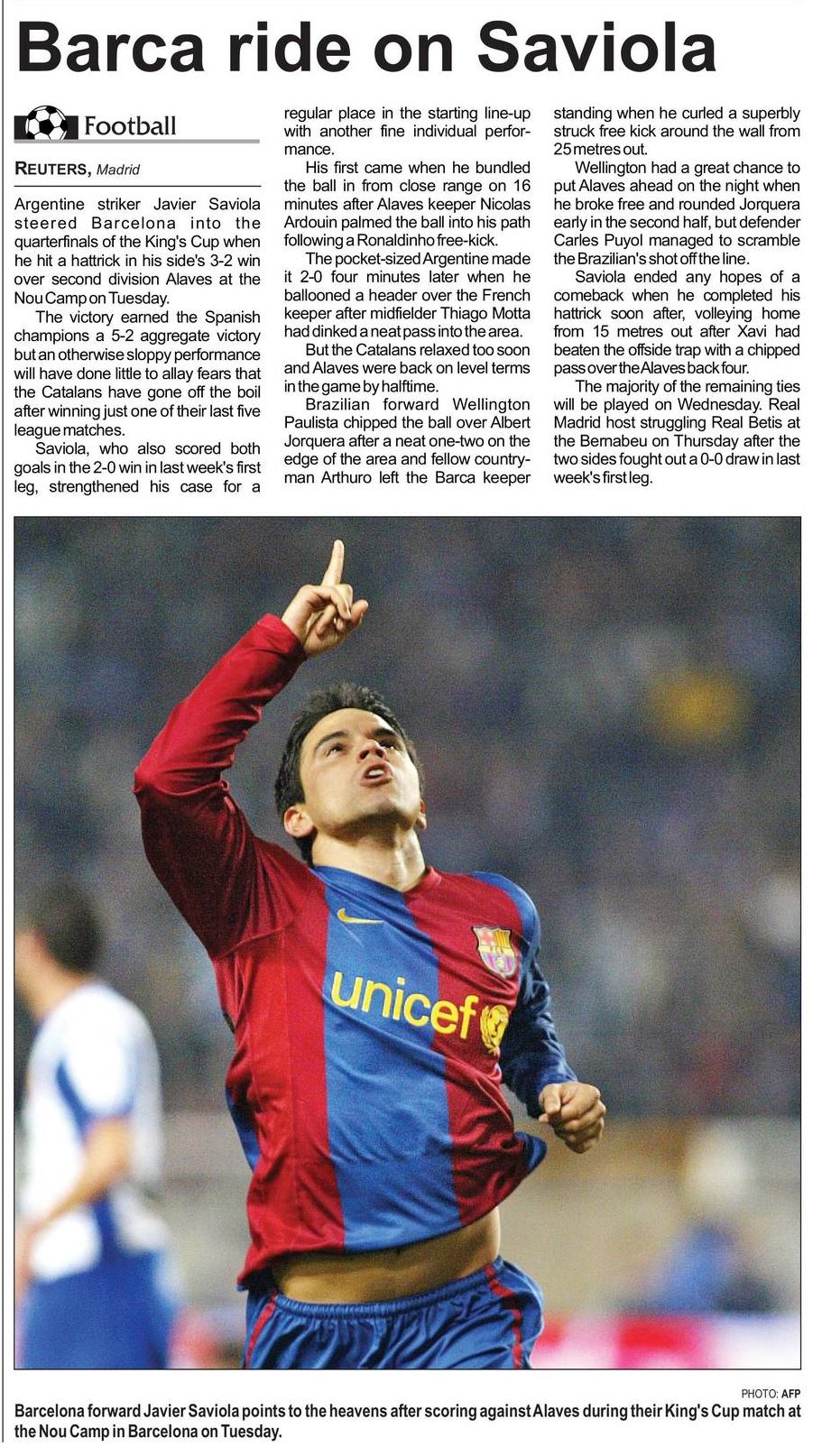 Barca ride on Saviola

Football

REUTERS, Madrid

Argentine striker Javier Saviola steered Barcelona into the quarterfinals of the King's Cup when he hit a hattrick in his side's 3-2 win over second division Alaves at the Nou Camp on Tuesday.

The victory earned the Spanish champions a 5-2 aggregate victory but an otherwise sloppy performance will have done little to allay fears that the Catalans have gone off the boil after winning just one of their last five league matches.

Saviola, who also scored both goals in the 2-0 win in last week's first leg, strengthened his case for a regular place in the starting line-up with another fine individual performance.

His first came when he bundled the ball in from close range on 16 minutes after Alaves keeper Nicolas Ardouin palmed the ball into his path following a Ronaldinho free-kick.

The pocket-sized Argentine made it 2-0 four minutes later when he ballooned a header over the French keeper after midfielder Thiago Motta had dinked a neat pass into the area.

But the Catalans relaxed too soon and Alaves were back on level terms in the game by halftime.

Brazilian forward Wellington Paulista chipped the ball over Albert Jorquera after a neat one-two on the edge of the area and fellow countryman Arthuro left the Barca keeper standing when he curled a superbly struck free kick around the wall from 25 metres out.

Wellington had a great chance to put Alaves ahead on the night when he broke free and rounded Jorquera early in the second half, but defender Carles Puyol managed to scramble the Brazilian's shot off the line.

Saviola ended any hopes of a comeback when he completed his hattrick soon after, volleying home from 15 metres out after Xavi had beaten the offside trap with a chipped pass over the Alaves back four.

The majority of the remaining ties will be played on Wednesday. Real Madrid host struggling Real Betis at the Bernabeu on Thursday after the two sides fought out a 0-0 draw in last week's first leg.

unicef

PHOTO: AFP

Barcelona forward Javier Saviola points to the heavens after scoring against Alaves during their King's Cup match at the Nou Camp in Barcelona on Tuesday.